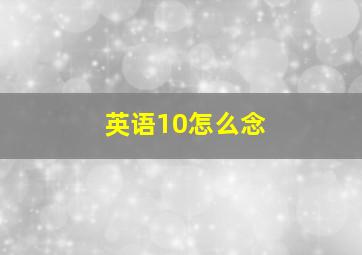 英语10怎么念